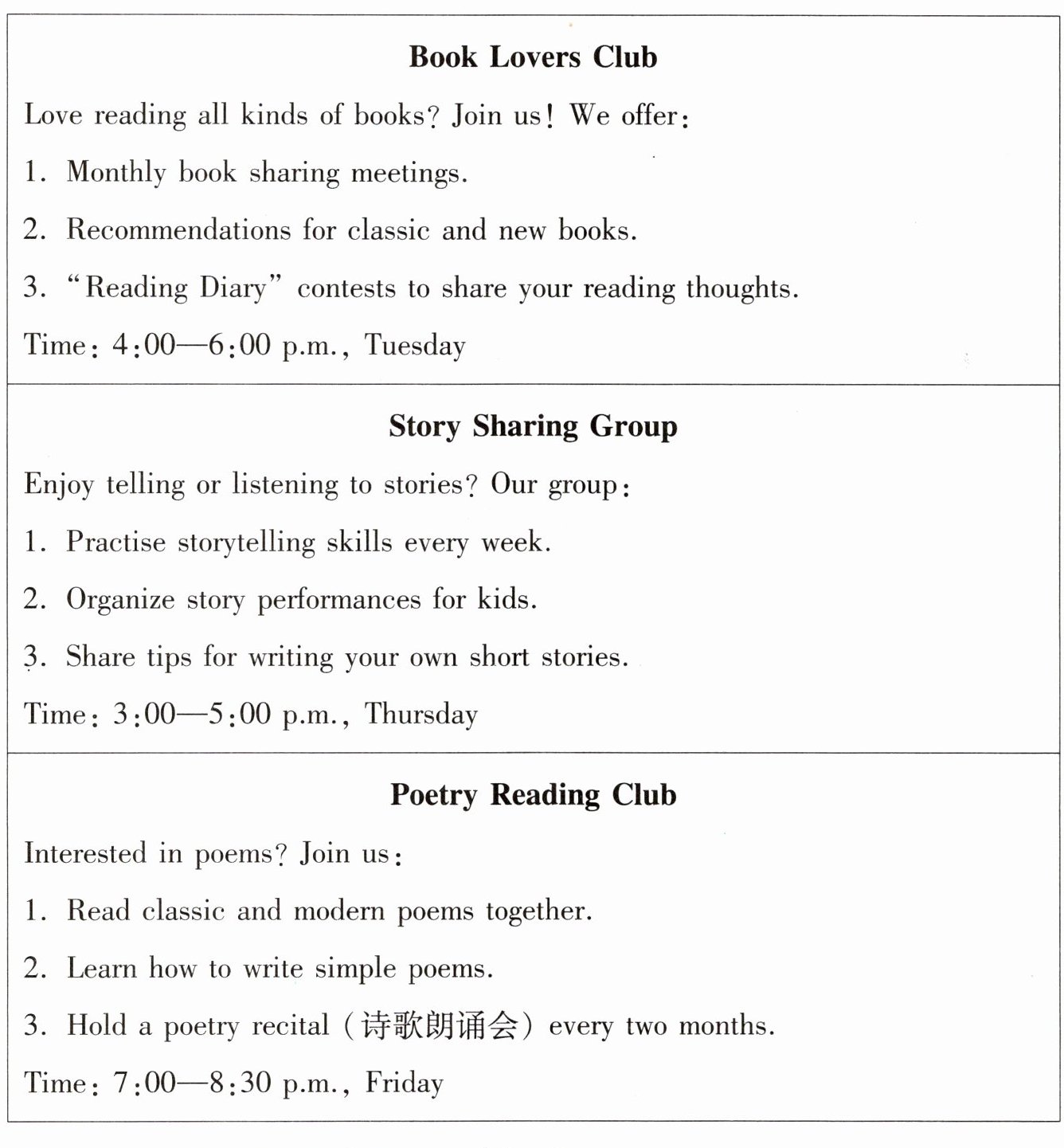 Book Lovers Club

Love reading all kinds of books? Join us! We offer:

1. Monthly book sharing meetings.

2. Recommendations for classic and new books.

3. "Reading Diary" contests to share your reading thoughts.

Time: 4:00—6:00 p.m., Tuesday

Story Sharing Group

Enjoy telling or listening to stories? Our group:

1. Practise storytelling skills every week.

2. Organize story performances for kids.

3. Share tips for writing your own short stories.

Time: 3:00—5:00 p.m., Thursday

Poetry Reading Club

Interested in poems? Join us:

1. Read classic and modern poems together.

2. Learn how to write simple poems.

3. Hold a poetry recital (诗歌朗诵会) every two months.

Time: 7:00—8:30 p.m., Friday